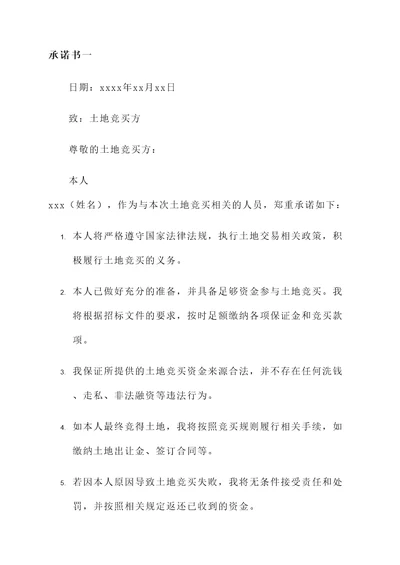 承诺书一

日期：xxxx年xx月xx日

致：土地竞买方

尊敬的土地竞买方：

本人

xxx（姓名），作为与本次土地竞买相关的人员，郑重承诺如下：

1. 本人将严格遵守国家法律法规，执行土地交易相关政策，积极履行土地竞买的义务。

2. 本人已做好充分的准备，并具备足够资金参与土地竞买。我将根据招标文件的要求，按时足额缴纳各项保证金和竞买款项。

3. 我保证所提供的土地竞买资金来源合法，并不存在任何洗钱、走私、非法融资等违法行为。

4. 如本人最终竞得土地，我将按照竞买规则履行相关手续，如缴纳土地出让金、签订合同等。

5. 若因本人原因导致土地竞买失败，我将无条件接受责任和处罚，并按照相关规定返还已收到的资金。